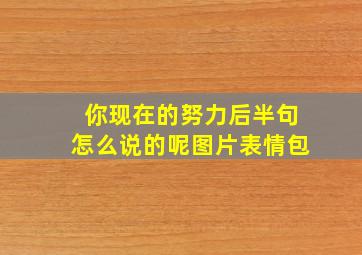 你现在的努力后半句
怎么说的呢图片表情包